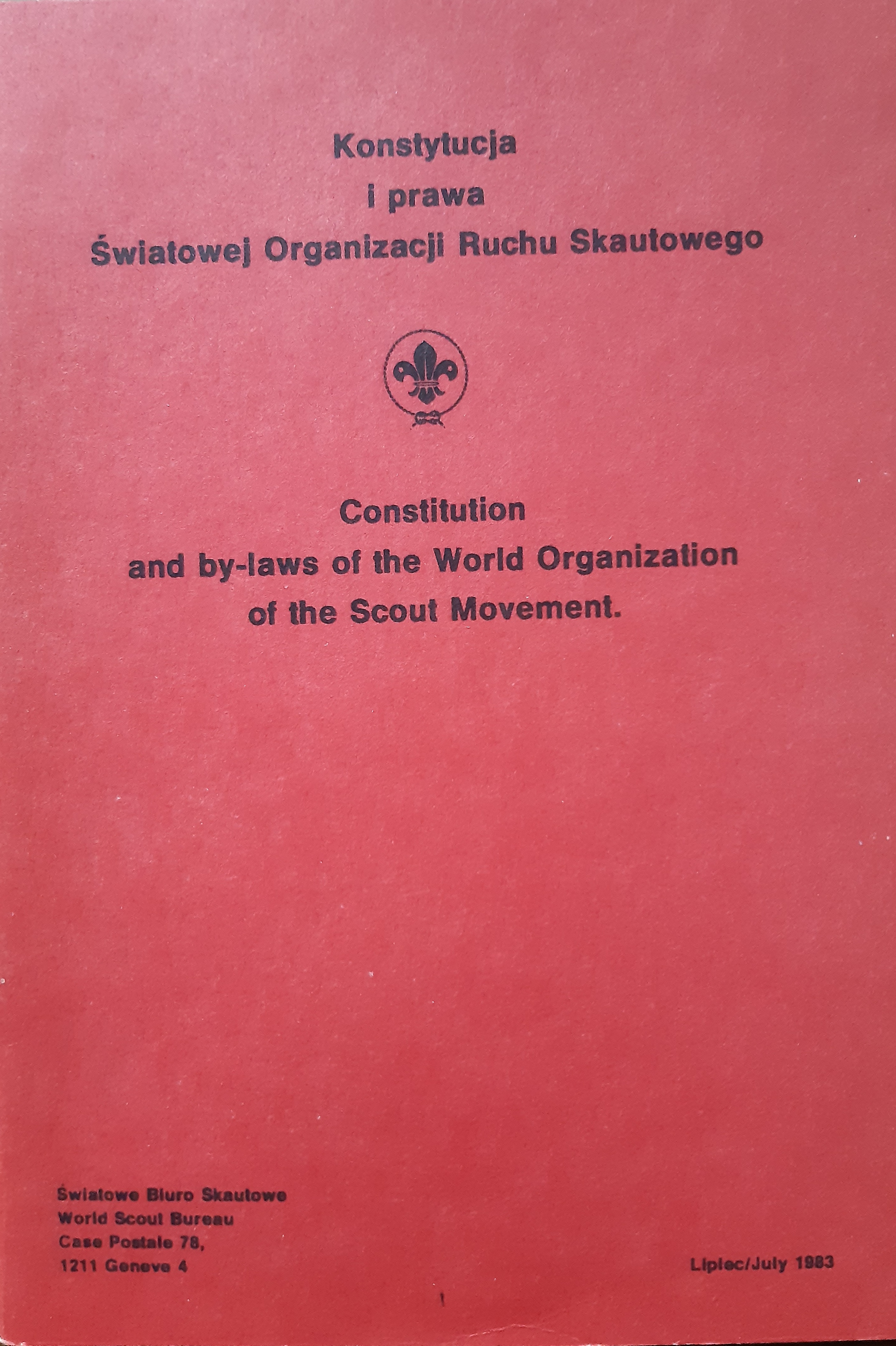 Konstytucja
i prawa
Światowej Organizacji Ruchu Skautowego

Constitution
and by-laws of the World Organization
of the Scout Movement.

Światowe Biuro Skautowe
World Scout Bureau
Case Postale 78,
1211 Geneve 4

Lipiec/July 1983